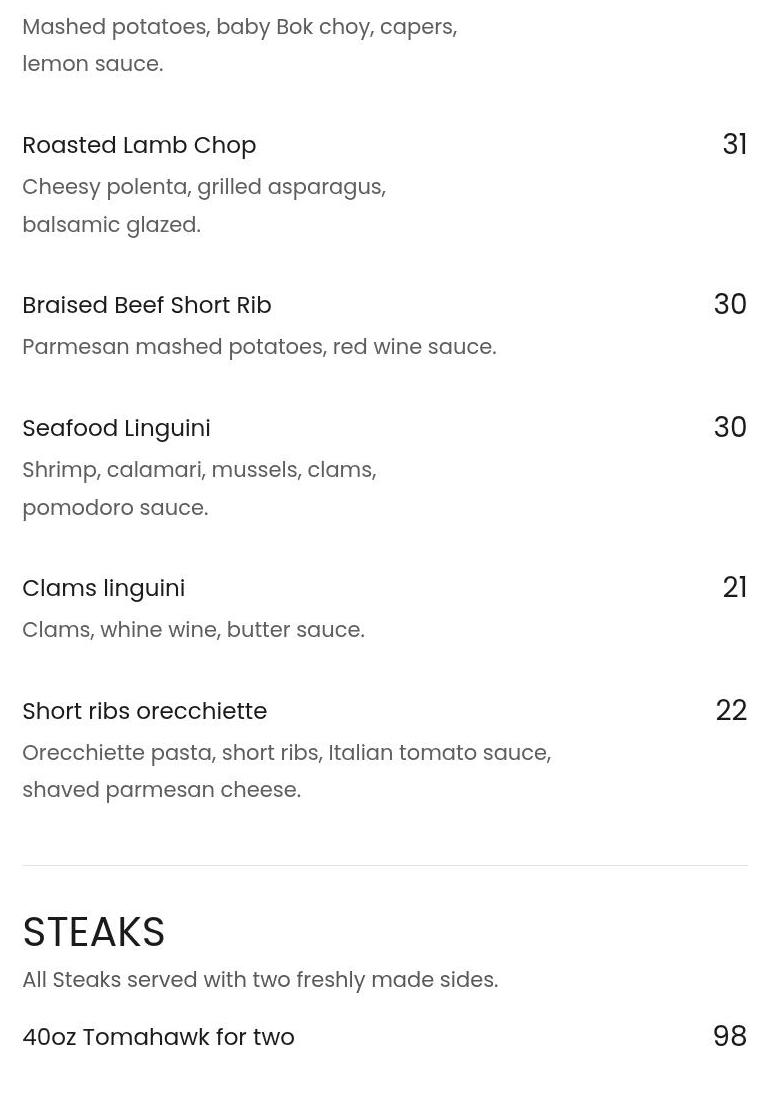 Mashed potatoes, baby Bok choy, capers, lemon sauce.

Roasted Lamb Chop
31
Cheesy polenta, grilled asparagus, balsamic glazed.

Braised Beef Short Rib
30
Parmesan mashed potatoes, red wine sauce.

Seafood Linguini
30
Shrimp, calamari, mussels, clams, pomodoro sauce.

Clams linguini
21
Clams, whine wine, butter sauce.

Short ribs orecchiette
22
Orecchiette pasta, short ribs, Italian tomato sauce, shaved parmesan cheese.

STEAKS
All Steaks served with two freshly made sides.

40oz Tomahawk for two
98